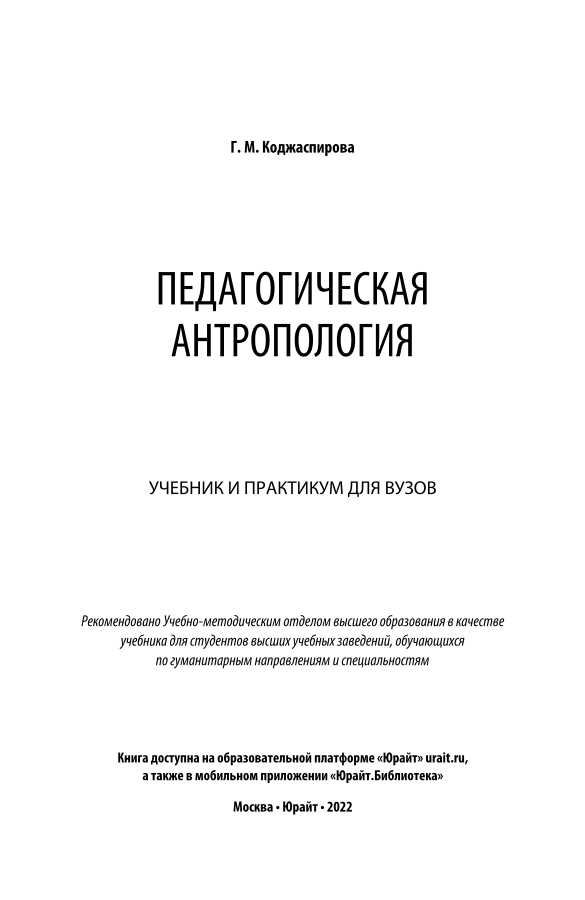 Г. М. Коджаспирова

ПЕДАГОГИЧЕСКАЯ АНТРОПОЛОГИЯ

УЧЕБНИК И ПРАКТИКУМ ДЛЯ ВУЗОВ

Рекомендовано Учебно-методическим отделом высшего образования в качестве учебника для студентов высших учебных заведений, обучающихся по гуманитарным направлениям и специальностям

Книга доступна на образовательной платформе «Юрайт» urait.ru, а также в мобильном приложении «Юрайт.Библиотека»

Москва • Юрайт • 2022